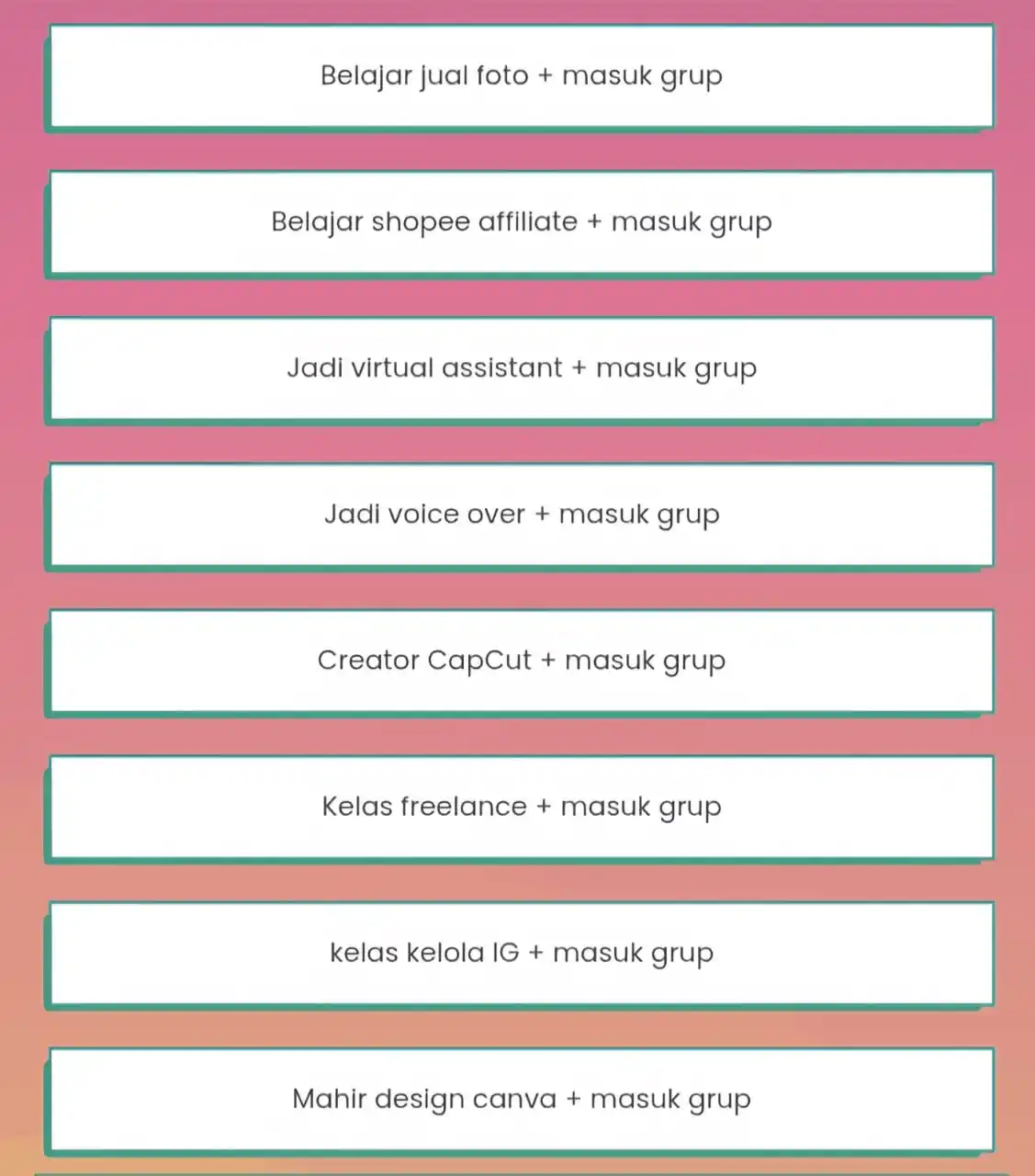 Belajar jual foto + masuk grup

Belajar shopee affiliate + masuk grup

Jadi virtual assistant + masuk grup

Jadi voice over + masuk grup

Creator CapCut + masuk grup

Kelas freelance + masuk grup

kelas kelola IG + masuk grup

Mahir design canva + masuk grup